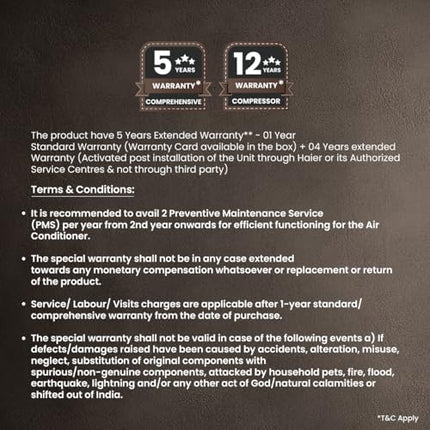 5 YEARS
WARRANTY*
COMPREHENSIVE

12 YEARS
WARRANTY*
COMPRESSOR

The product have 5 Years Extended Warranty** - 01 Year Standard Warranty (Warranty Card available in the box) + 04 Years extended Warranty (Activated post installation of the Unit through Haier or its Authorized Service Centres & not through third party)

Terms & Conditions:

• It is recommended to avail 2 Preventive Maintenance Service (PMS) per year from 2nd year onwards for efficient functioning for the Air Conditioner.

• The special warranty shall not be in any case extended towards any monetary compensation whatsoever or replacement or return of the product.

• Service/ Labour/ Visits charges are applicable after 1-year standard/ comprehensive warranty from the date of purchase.

• The special warranty shall not be valid in case of the following events a) If defects/damages raised have been caused by accidents, alteration, misuse, neglect, substitution of original components with spurious/non-genuine components, attacked by household pets, fire, flood, earthquake, lightning and/or any other act of God/natural calamities or shifted out of India.

*T&C Apply